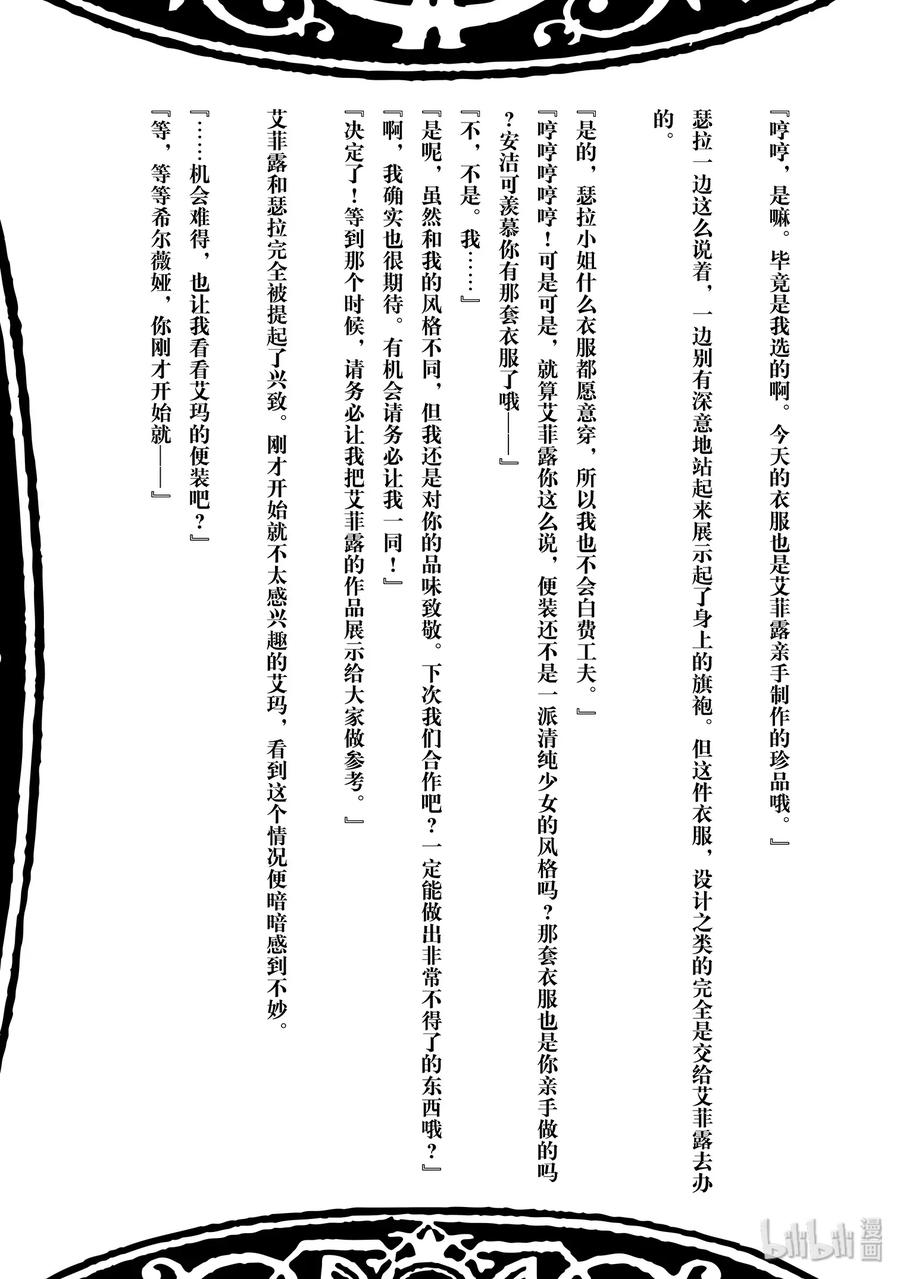 『哼哼，是嘛。毕竟是我选的啊。今天的衣服也是艾菲露亲手制作的珍品哦。』

瑟拉一边这么说着，一边别有深意地站起来展示起了身上的旗袍。但这件衣服，设计之类的完全是交给艾菲露去办的。

『是的，瑟拉小姐什么衣服都愿意穿，所以我也不会白费工夫。』

『哼哼哼哼哼！可是可是，就算艾菲露你这么说，便装还不是一派清纯少女的风格吗？那套衣服也是你亲手做的吗？安洁可羡慕你有那套衣服了哦——』

『不，不是。我……』

『是呢，虽然和我的风格不同，但我还是对你的品味致敬。下次我们合作吧？一定能做出非常不得了的东西哦？』

『啊，我确实也很期待。有机会请务必让我一同！』

『决定了！等到那个时候，请务必让我把艾菲露的作品展示给大家做参考。』

艾菲露和瑟拉完全被提起了兴致。刚才开始就不太感兴趣的艾玛，看到这个情况便暗暗感到不妙。

『……机会难得，也让我看看艾玛的便装吧？』

『等，等等希尔薇娅，你刚才开始就——』

bilibili漫画